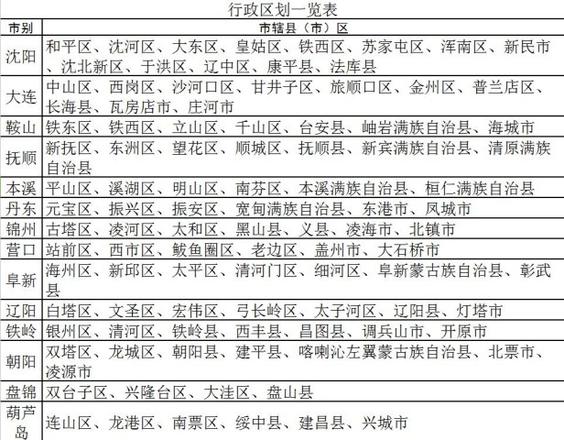 行政区划一览表

| 市别 | 市辖县（市）区 |
|---|---|
| 沈阳 | 和平区、沈河区、大东区、皇姑区、铁西区、苏家屯区、浑南区、新民市、沈北新区、于洪区、辽中区、康平县、法库县 |
| 大连 | 中山区、西岗区、沙河口区、甘井子区、旅顺口区、金州区、普兰店区、长海县、瓦房店市、庄河市 |
| 鞍山 | 铁东区、铁西区、立山区、千山区、台安县、岫岩满族自治县、海城市 |
| 抚顺 | 新抚区、东洲区、望花区、顺城区、抚顺县、新宾满族自治县、清原满族自治县 |
| 本溪 | 平山区、溪湖区、明山区、南芬区、本溪满族自治县、桓仁满族自治县 |
| 丹东 | 元宝区、振兴区、振安区、宽甸满族自治县、东港市、凤城市 |
| 锦州 | 古塔区、凌河区、太和区、黑山县、义县、凌海市、北镇市 |
| 营口 | 站前区、西市区、鲅鱼圈区、老边区、盖州市、大石桥市 |
| 阜新 | 海州区、新邱区、太平区、清河门区、细河区、阜新蒙古族自治县、彰武县 |
| 辽阳 | 白塔区、文圣区、宏伟区、弓长岭区、太子河区、辽阳县、灯塔市 |
| 铁岭 | 银州区、清河区、铁岭县、西丰县、昌图县、调兵山市、开原市 |
| 朝阳 | 双塔区、龙城区、朝阳县、建平县、喀喇沁左翼蒙古族自治县、北票市、凌源市 |
| 盘锦 | 双台子区、兴隆台区、大洼区、盘山县 |
| 葫芦岛 | 连山区、龙港区、南票区、绥中县、建昌县、兴城市 |